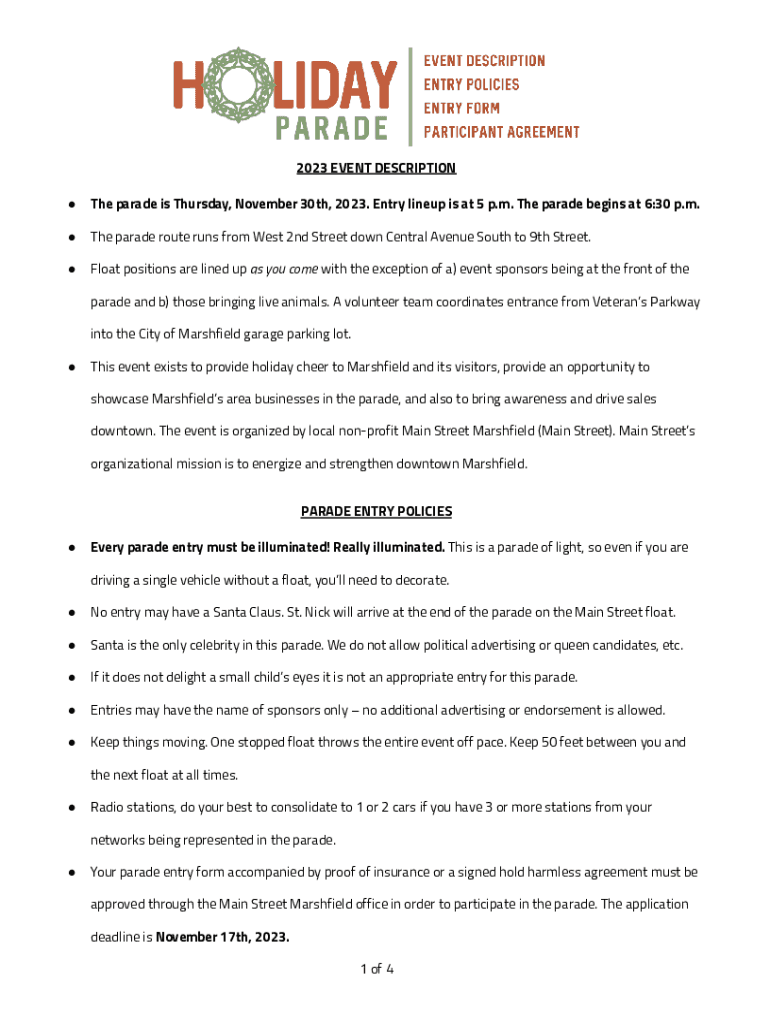 HOLIDAY PARADE

EVENT DESCRIPTION
ENTRY POLICIES
ENTRY FORM
PARTICIPANT AGREEMENT

2023 EVENT DESCRIPTION

● The parade is Thursday, November 30th, 2023. Entry lineup is at 5 p.m. The parade begins at 6:30 p.m.

● The parade route runs from West 2nd Street down Central Avenue South to 9th Street.

● Float positions are lined up as you come with the exception of a) event sponsors being at the front of the parade and b) those bringing live animals. A volunteer team coordinates entrance from Veteran's Parkway into the City of Marshfield garage parking lot.

● This event exists to provide holiday cheer to Marshfield and its visitors, provide an opportunity to showcase Marshfield's area businesses in the parade, and also to bring awareness and drive sales downtown. The event is organized by local non-profit Main Street Marshfield (Main Street). Main Street's organizational mission is to energize and strengthen downtown Marshfield.

PARADE ENTRY POLICIES

● Every parade entry must be illuminated! Really illuminated. This is a parade of light, so even if you are driving a single vehicle without a float, you'll need to decorate.

● No entry may have a Santa Claus. St. Nick will arrive at the end of the parade on the Main Street float.

● Santa is the only celebrity in this parade. We do not allow political advertising or queen candidates, etc.

● If it does not delight a small child's eyes it is not an appropriate entry for this parade.

● Entries may have the name of sponsors only – no additional advertising or endorsement is allowed.

● Keep things moving. One stopped float throws the entire event off pace. Keep 50 feet between you and the next float at all times.

● Radio stations, do your best to consolidate to 1 or 2 cars if you have 3 or more stations from your networks being represented in the parade.

● Your parade entry form accompanied by proof of insurance or a signed hold harmless agreement must be approved through the Main Street Marshfield office in order to participate in the parade. The application deadline is November 17th, 2023.

1 of 4